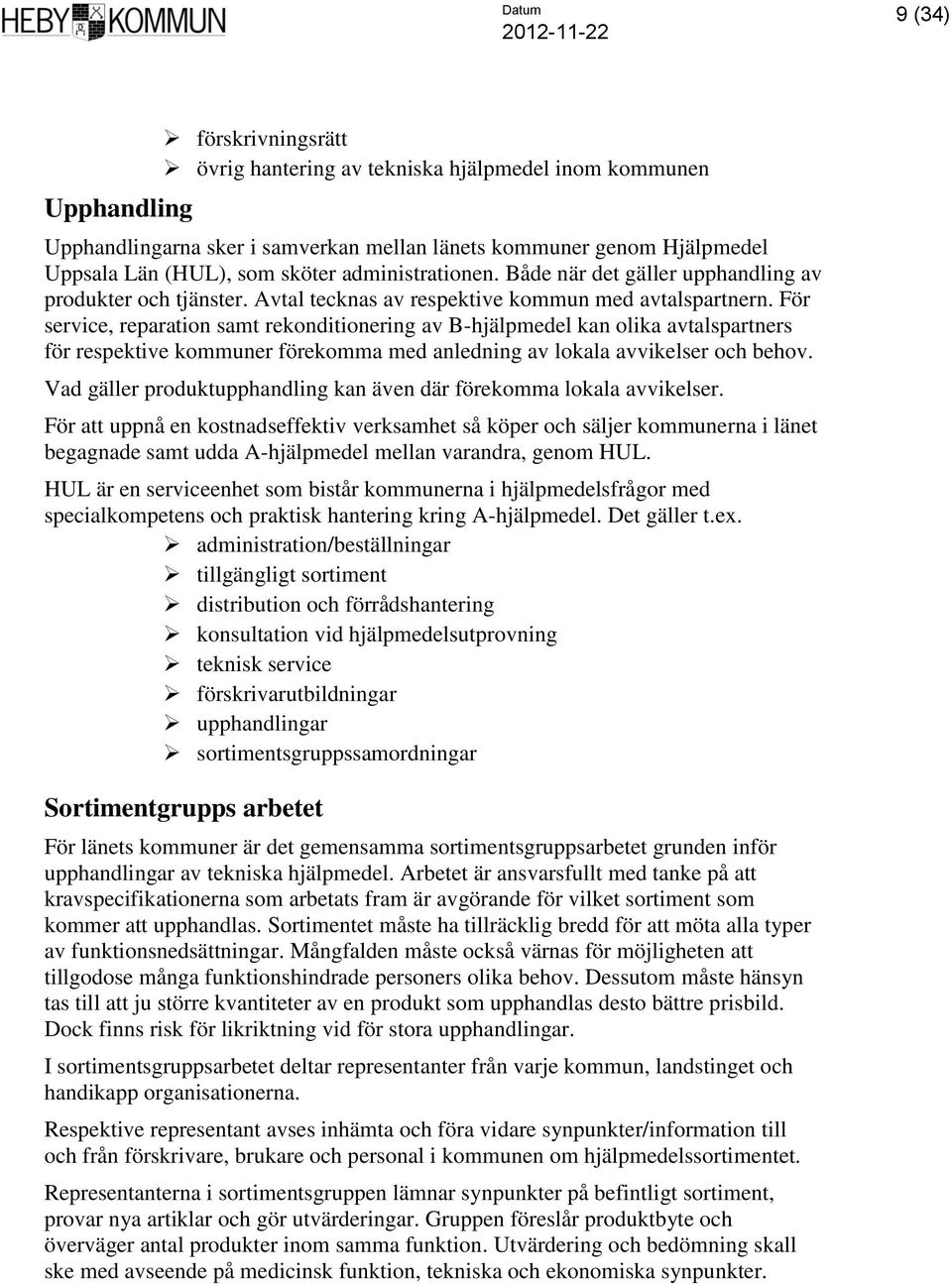 HEBY KOMMUN

Datum
2012-11-22

9 (34)

➢ förskrivningsrätt
➢ övrig hantering av tekniska hjälpmedel inom kommunen

Upphandling

Upphandlingarna sker i samverkan mellan länets kommuner genom Hjälpmedel Uppsala Län (HUL), som sköter administrationen. Både när det gäller upphandling av produkter och tjänster. Avtal tecknas av respektive kommun med avtalspartnern. För service, reparation samt rekonditionering av B-hjälpmedel kan olika avtalspartners för respektive kommuner förekomma med anledning av lokala avvikelser och behov.

Vad gäller produktupphandling kan även där förekomma lokala avvikelser.

För att uppnå en kostnadseffektiv verksamhet så köper och säljer kommunerna i länet begagnade samt udda A-hjälpmedel mellan varandra, genom HUL.

HUL är en serviceenhet som bistår kommunerna i hjälpmedelsfrågor med specialkompetens och praktisk hantering kring A-hjälpmedel. Det gäller t.ex.

➢ administration/beställningar
➢ tillgängligt sortiment
➢ distribution och förrådshantering
➢ konsultation vid hjälpmedelsutprovning
➢ teknisk service
➢ förskrivarutbildningar
➢ upphandlingar
➢ sortimentsgruppssamordningar

Sortimentgrupps arbetet

För länets kommuner är det gemensamma sortimentsgruppsarbetet grunden inför upphandlingar av tekniska hjälpmedel. Arbetet är ansvarsfullt med tanke på att kravspecifikationerna som arbetats fram är avgörande för vilket sortiment som kommer att upphandlas. Sortimentet måste ha tillräcklig bredd för att möta alla typer av funktionsnedsättningar. Mångfalden måste också värnas för möjligheten att tillgodose många funktionshindrade personers olika behov. Dessutom måste hänsyn tas till att ju större kvantiteter av en produkt som upphandlas desto bättre prisbild. Dock finns risk för likriktning vid för stora upphandlingar.

I sortimentsgruppsarbetet deltar representanter från varje kommun, landstinget och handikapp organisationerna.

Respektive representant avses inhämta och föra vidare synpunkter/information till och från förskrivare, brukare och personal i kommunen om hjälpmedelssortimentet.

Representanterna i sortimentsgruppen lämnar synpunkter på befintligt sortiment, provar nya artiklar och gör utvärderingar. Gruppen föreslår produktbyte och överväger antal produkter inom samma funktion. Utvärdering och bedömning skall ske med avseende på medicinsk funktion, tekniska och ekonomiska synpunkter.